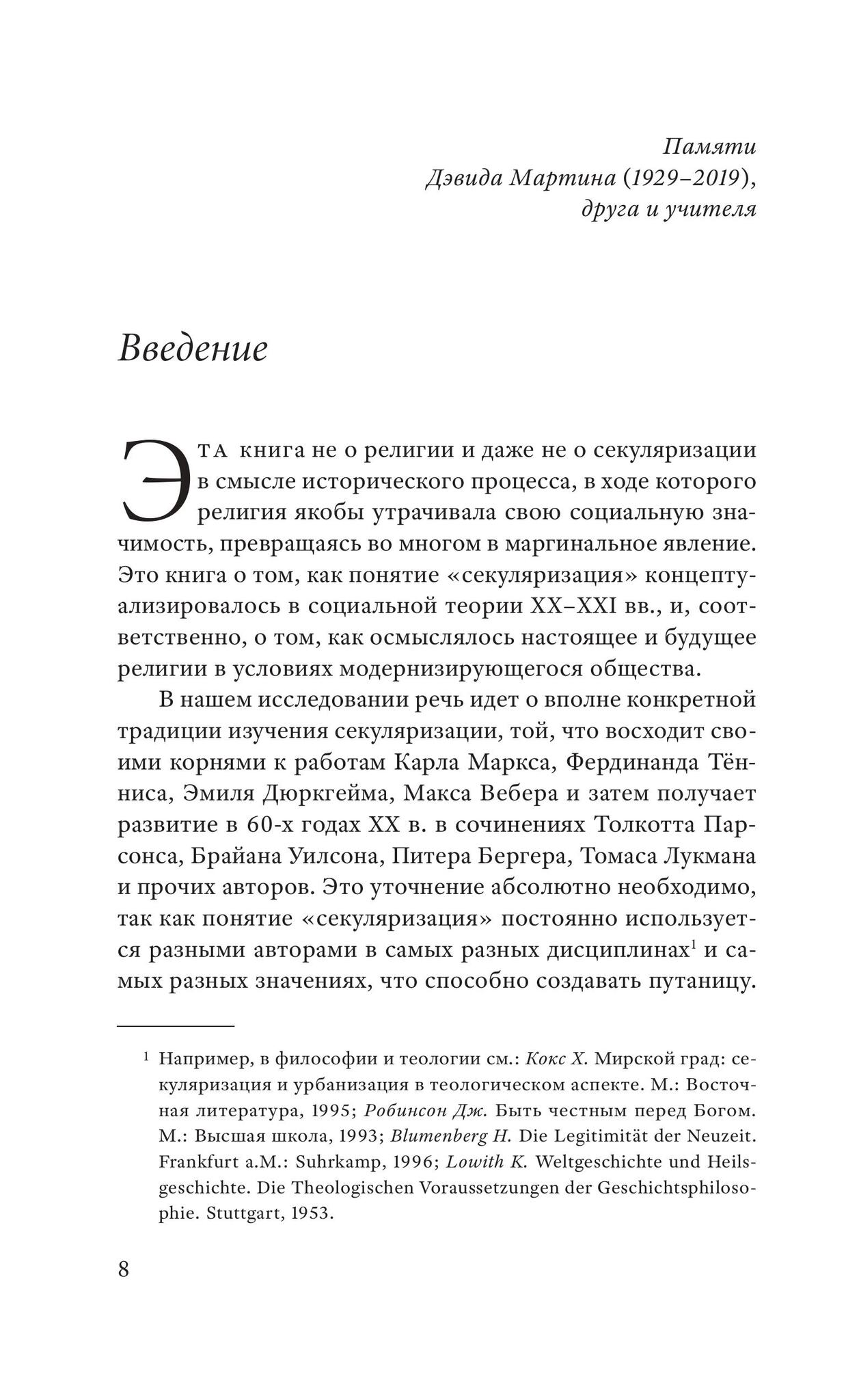 Памяти
Дэвида Мартина (1929–2019),
друга и учителя

Введение

Эта книга не о религии и даже не о секуляризации в смысле исторического процесса, в ходе которого религия якобы утрачивала свою социальную значимость, превращаясь во многом в маргинальное явление. Это книга о том, как понятие «секуляризация» концептуализировалось в социальной теории XX–XXI вв., и, соответственно, о том, как осмыслялось настоящее и будущее религии в условиях модернизирующегося общества.

В нашем исследовании речь идет о вполне конкретной традиции изучения секуляризации, той, что восходит своими корнями к работам Карла Маркса, Фердинанда Тённиса, Эмиля Дюркгейма, Макса Вебера и затем получает развитие в 60-х годах XX в. в сочинениях Толкотта Парсонса, Брайана Уилсона, Питера Бергера, Томаса Лукмана и прочих авторов. Это уточнение абсолютно необходимо, так как понятие «секуляризация» постоянно используется разными авторами в самых разных дисциплинах$^1$ и самых разных значениях, что способно создавать путаницу.

$^1$ Например, в философии и теологии см.: Кокс Х. Мирской град: секуляризация и урбанизация в теологическом аспекте. М.: Восточная литература, 1995; Робинсон Дж. Быть честным перед Богом. М.: Высшая школа, 1993; Blumenberg H. Die Legitimität der Neuzeit. Frankfurt a.M.: Suhrkamp, 1996; Lowith K. Weltgeschichte und Heilsgeschichte. Die Theologischen Voraussetzungen der Geschichtsphilosophie. Stuttgart, 1953.

8